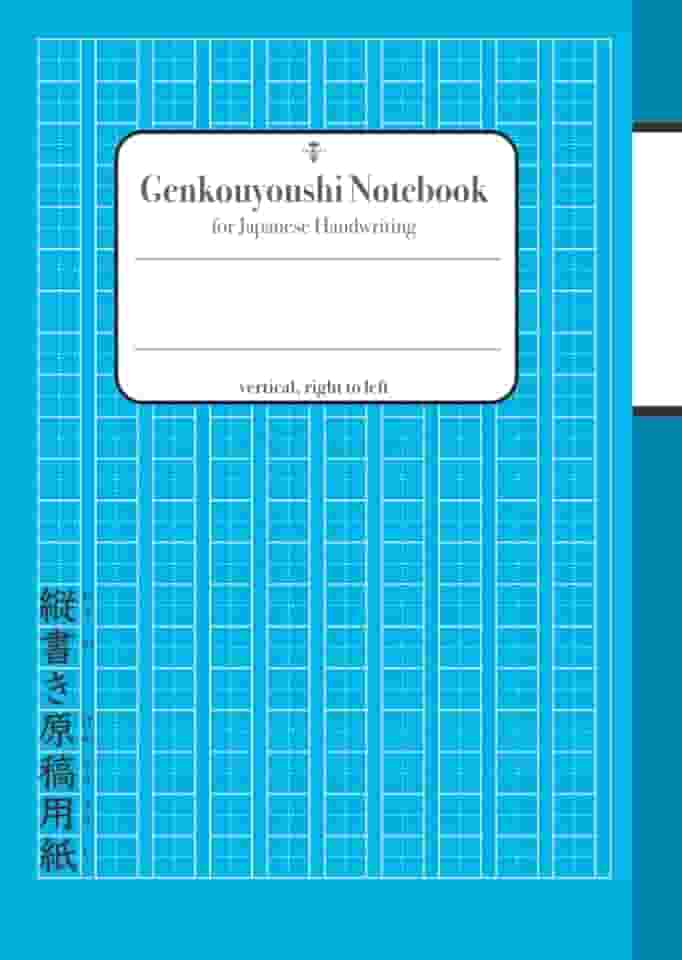 Genkouyoushi Notebook
for Japanese Handwriting

vertical, right to left

縦書き原稿用紙